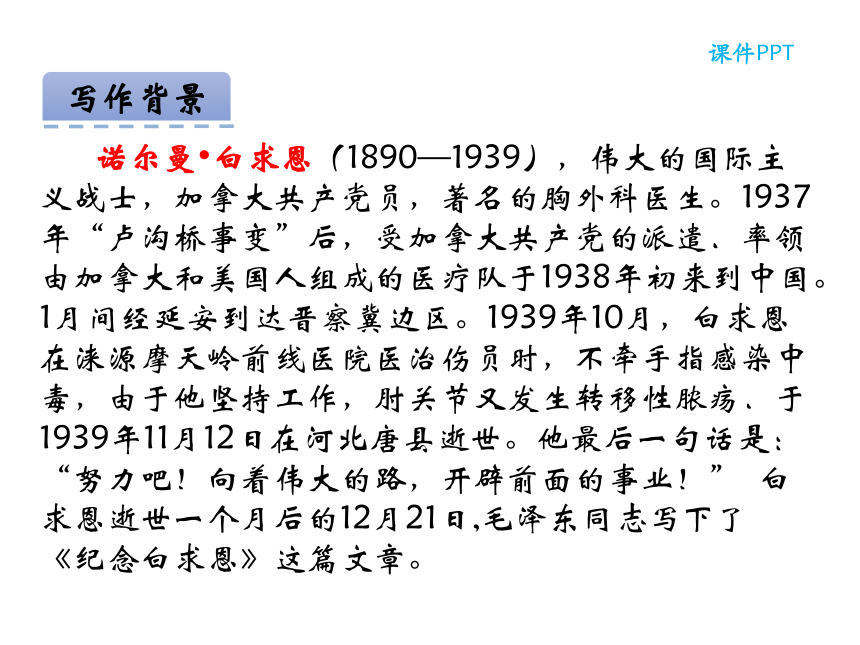 课件PPT

写作背景

诺尔曼•白求恩（1890—1939），伟大的国际主义战士，加拿大共产党员，著名的胸外科医生。1937年“卢沟桥事变”后，受加拿大共产党的派遣、率领由加拿大和美国人组成的医疗队于1938年初来到中国。1月间经延安到达晋察冀边区。1939年10月，白求恩在涞源摩天岭前线医院医治伤员时，不幸手指感染中毒，由于他坚持工作，肘关节又发生转移性脓疡、于1939年11月12日在河北唐县逝世。他最后一句话是：“努力吧！向着伟大的路，开辟前面的事业！” 白求恩逝世一个月后的12月21日,毛泽东同志写下了《纪念白求恩》这篇文章。